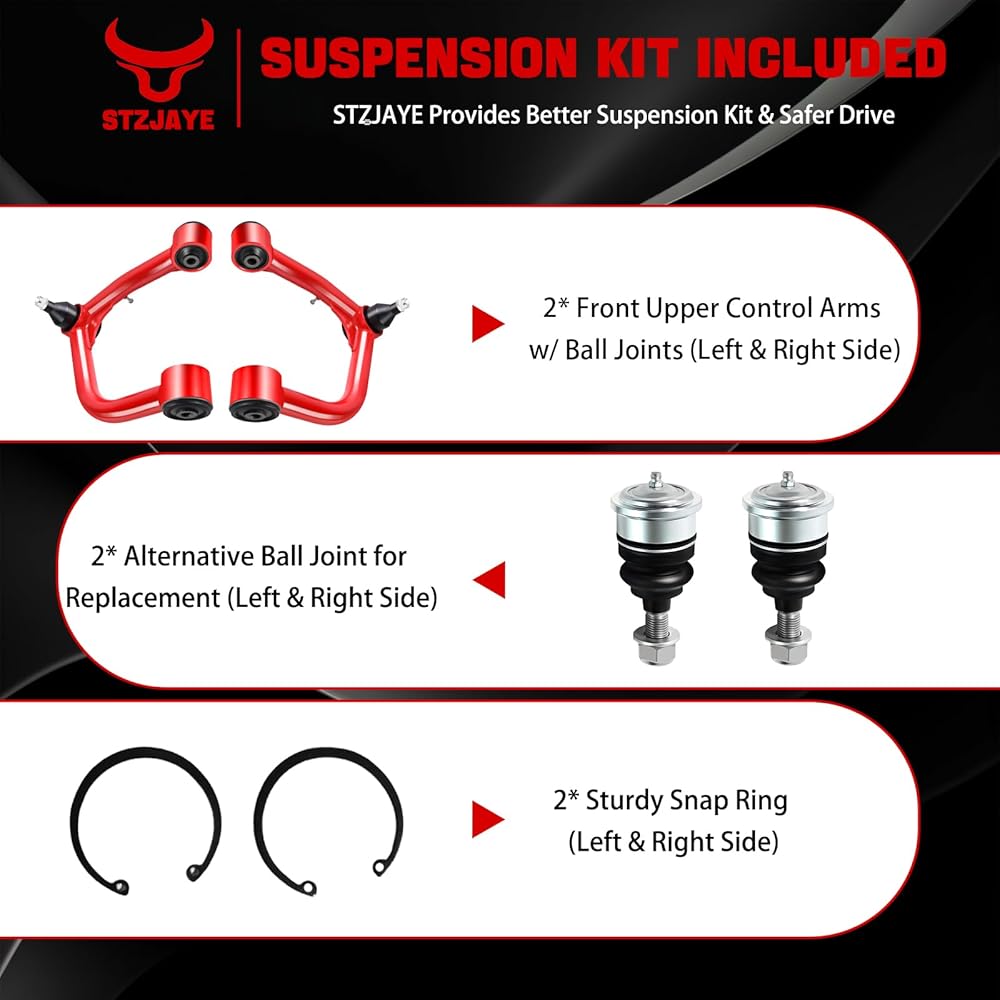 STZJAYE

SUSPENSION KIT INCLUDED

STZJAYE Provides Better Suspension Kit & Safer Drive

2* Front Upper Control Arms w/ Ball Joints (Left & Right Side)

2* Alternative Ball Joint for Replacement (Left & Right Side)

2* Sturdy Snap Ring (Left & Right Side)